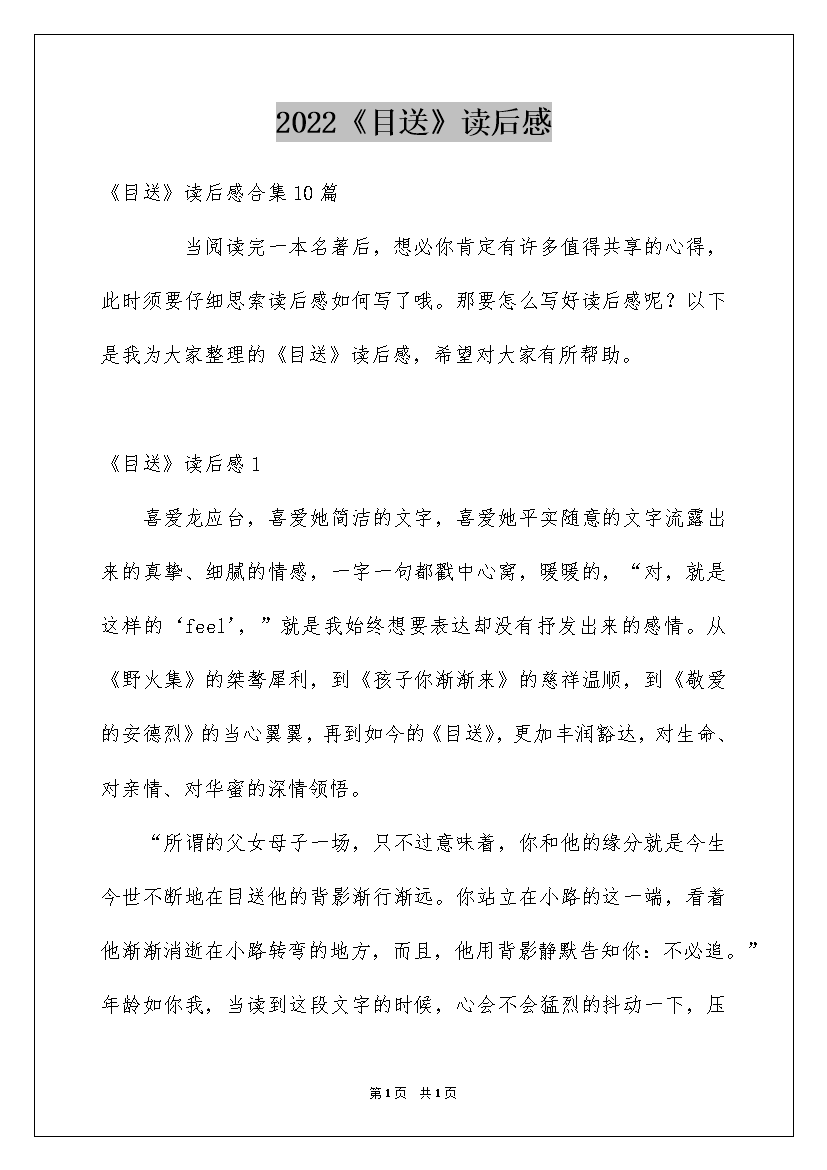 2022《目送》读后感

《目送》读后感合集10篇

当阅读完一本名著后，想必你肯定有许多值得共享的心得，此时须要仔细思索读后感如何写了哦。那要怎么写好读后感呢？以下是我为大家整理的《目送》读后感，希望对大家有所帮助。

《目送》读后感1

喜爱龙应台，喜爱她简洁的文字，喜爱她平实随意的文字流露出来的真挚、细腻的情感，一字一句都戳中心窝，暖暖的，“对，就是这样的‘feel’，”就是我始终想要表达却没有抒发出来的感情。从《野火集》的桀骜犀利，到《孩子你渐渐来》的慈祥温顺，到《敬爱的安德烈》的当心翼翼，再到如今的《目送》，更加丰润豁达，对生命、对亲情、对华蜜的深情领悟。

“所谓的父女母子一场，只不过意味着，你和他的缘分就是今生今世不断地在目送他的背影渐行渐远。你站立在小路的这一端，看着他渐渐消逝在小路转弯的地方，而且，他用背影静默告知你：不必追。”年龄如你我，当读到这段文字的时候，心会不会猛烈的抖动一下，压

第1页 共1页